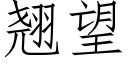 翘望